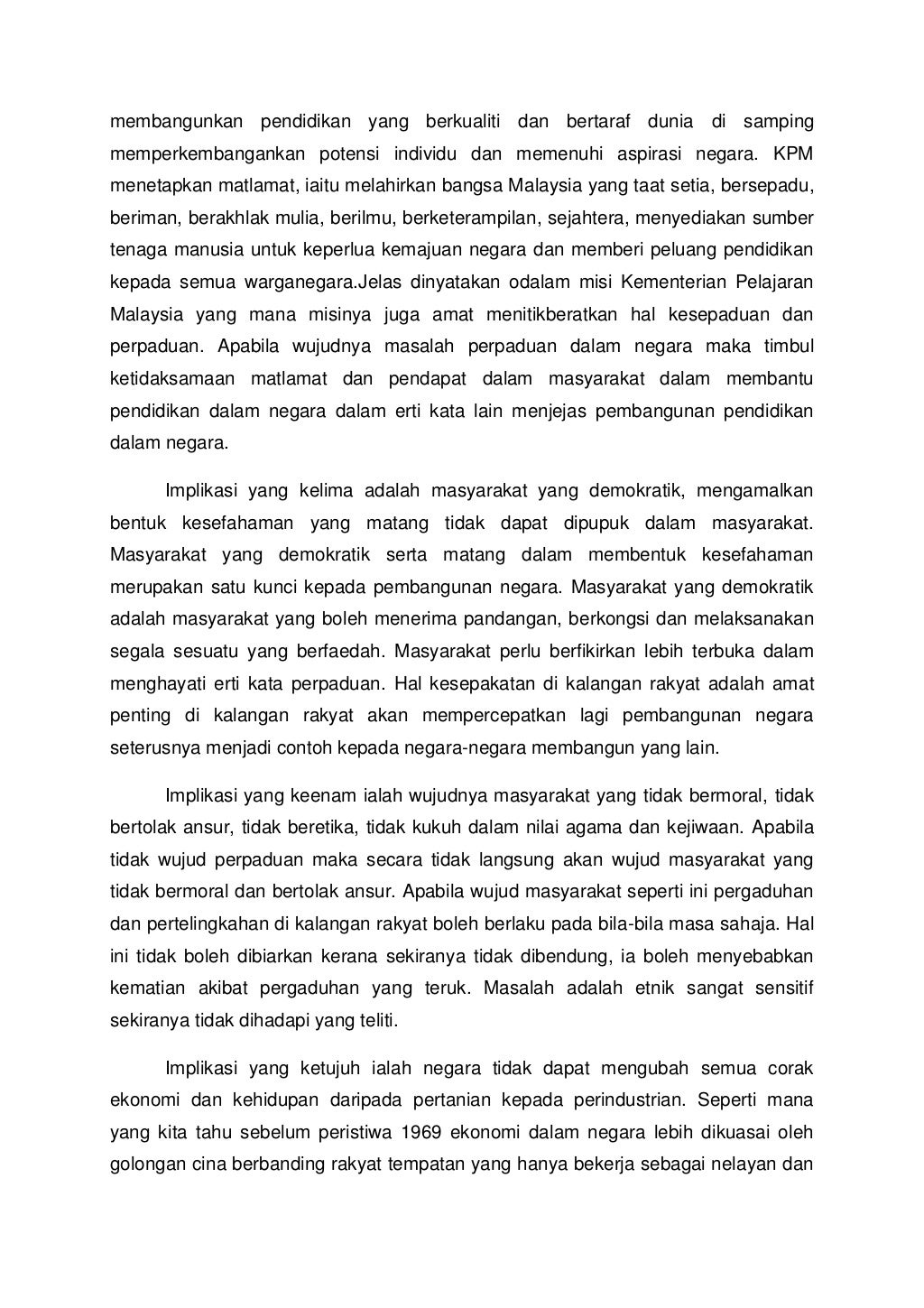 membangunkan pendidikan yang berkualiti dan bertaraf dunia di samping memperkembangankan potensi individu dan memenuhi aspirasi negara. KPM menetapkan matlamat, iaitu melahirkan bangsa Malaysia yang taat setia, bersepadu, beriman, berakhlak mulia, berilmu, berketerampilan, sejahtera, menyediakan sumber tenaga manusia untuk keperlua kemajuan negara dan memberi peluang pendidikan kepada semua warganegara.Jelas dinyatakan odalam misi Kementerian Pelajaran Malaysia yang mana misinya juga amat menitikberatkan hal kesepaduan dan perpaduan. Apabila wujudnya masalah perpaduan dalam negara maka timbul ketidaksamaan matlamat dan pendapat dalam masyarakat dalam membantu pendidikan dalam negara dalam erti kata lain menjejas pembangunan pendidikan dalam negara.

Implikasi yang kelima adalah masyarakat yang demokratik, mengamalkan bentuk kesefahaman yang matang tidak dapat dipupuk dalam masyarakat. Masyarakat yang demokratik serta matang dalam membentuk kesefahaman merupakan satu kunci kepada pembangunan negara. Masyarakat yang demokratik adalah masyarakat yang boleh menerima pandangan, berkongsi dan melaksanakan segala sesuatu yang berfaedah. Masyarakat perlu berfikirkan lebih terbuka dalam menghayati erti kata perpaduan. Hal kesepakatan di kalangan rakyat adalah amat penting di kalangan rakyat akan mempercepatkan lagi pembangunan negara seterusnya menjadi contoh kepada negara-negara membangun yang lain.

Implikasi yang keenam ialah wujudnya masyarakat yang tidak bermoral, tidak bertolak ansur, tidak beretika, tidak kukuh dalam nilai agama dan kejiwaan. Apabila tidak wujud perpaduan maka secara tidak langsung akan wujud masyarakat yang tidak bermoral dan bertolak ansur. Apabila wujud masyarakat seperti ini pergaduhan dan pertelingkahan di kalangan rakyat boleh berlaku pada bila-bila masa sahaja. Hal ini tidak boleh dibiarkan kerana sekiranya tidak dibendung, ia boleh menyebabkan kematian akibat pergaduhan yang teruk. Masalah adalah etnik sangat sensitif sekiranya tidak dihadapi yang teliti.

Implikasi yang ketujuh ialah negara tidak dapat mengubah semua corak ekonomi dan kehidupan daripada pertanian kepada perindustrian. Seperti mana yang kita tahu sebelum peristiwa 1969 ekonomi dalam negara lebih dikuasai oleh golongan cina berbanding rakyat tempatan yang hanya bekerja sebagai nelayan dan